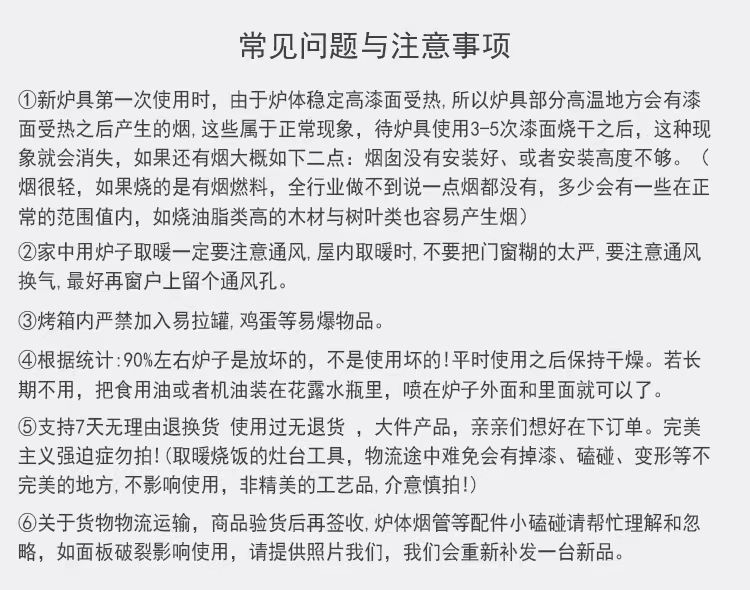 常见问题与注意事项

①新炉具第一次使用时，由于炉体稳定高漆面受热，所以炉具部分高温地方会有漆面受热之后产生的烟，这些属于正常现象，待炉具使用3-5次漆面烧干之后，这种现象就会消失，如果还有烟大概如下二点：烟囱没有安装好、或者安装高度不够。（烟很轻，如果烧的是有烟燃料，全行业做不到说一点烟都没有，多少会有一些在正常的范围值内，如烧油脂类高的木材与树叶类也容易产生烟）

②家中用炉子取暖一定要注意通风，屋内取暖时，不要把门窗糊的太严，要注意通风换气，最好再窗户上留个通风孔。

③烤箱内严禁加入易拉罐，鸡蛋等易爆物品。

④根据统计：90%左右炉子是放坏的，不是使用坏的！平时使用之后保持干燥。若长期不用，把食用油或者机油装在花露水瓶里，喷在炉子外面和里面就可以了。

⑤支持7天无理由退换货 使用过无退货 ，大件产品，亲亲们想好在下订单。完美主义强迫症勿拍！(取暖烧饭的灶台工具，物流途中难免会有掉漆、磕碰、变形等不完美的地方，不影响使用，非精美的工艺品，介意慎拍！)

⑥关于货物物流运输，商品验货后再签收，炉体烟管等配件小磕碰请帮忙理解和忽略，如面板破裂影响使用，请提供照片我们，我们会重新补发一台新品。